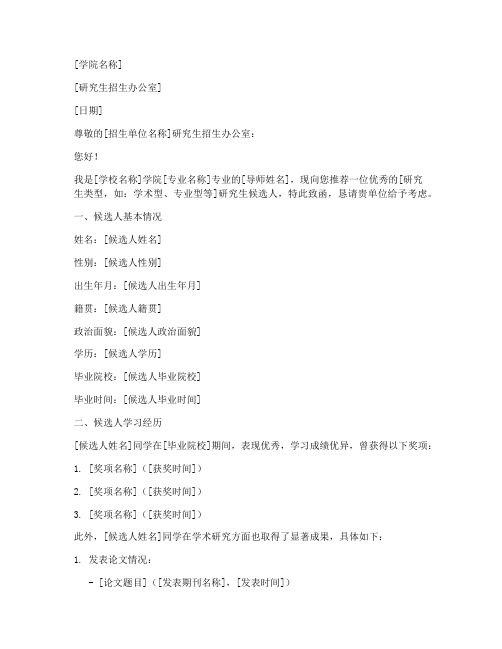 [学院名称]

[研究生招生办公室]

[日期]

尊敬的[招生单位名称]研究生招生办公室：

您好！

我是[学校名称]学院[专业名称]专业的[导师姓名]，现向您推荐一位优秀的[研究生类型，如：学术型、专业型等]研究生候选人，特此致函，恳请贵单位给予考虑。

一、候选人基本情况

姓名：[候选人姓名]

性别：[候选人性别]

出生年月：[候选人出生年月]

籍贯：[候选人籍贯]

政治面貌：[候选人政治面貌]

学历：[候选人学历]

毕业院校：[候选人毕业院校]

毕业时间：[候选人毕业时间]

二、候选人学习经历

[候选人姓名]同学在[毕业院校]期间，表现优秀，学习成绩优异，曾获得以下奖项：

1. [奖项名称]（[获奖时间]）

2. [奖项名称]（[获奖时间]）

3. [奖项名称]（[获奖时间]）

此外，[候选人姓名]同学在学术研究方面也取得了显著成果，具体如下：

1. 发表论文情况：

– [论文题目]（[发表期刊名称]，[发表时间]）